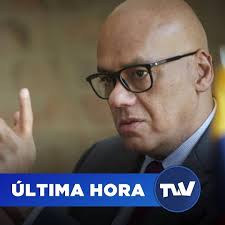 ÚLTIMA HORA

TVV